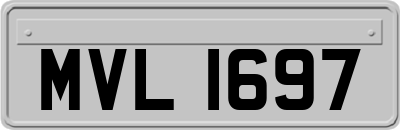 MVL 1697